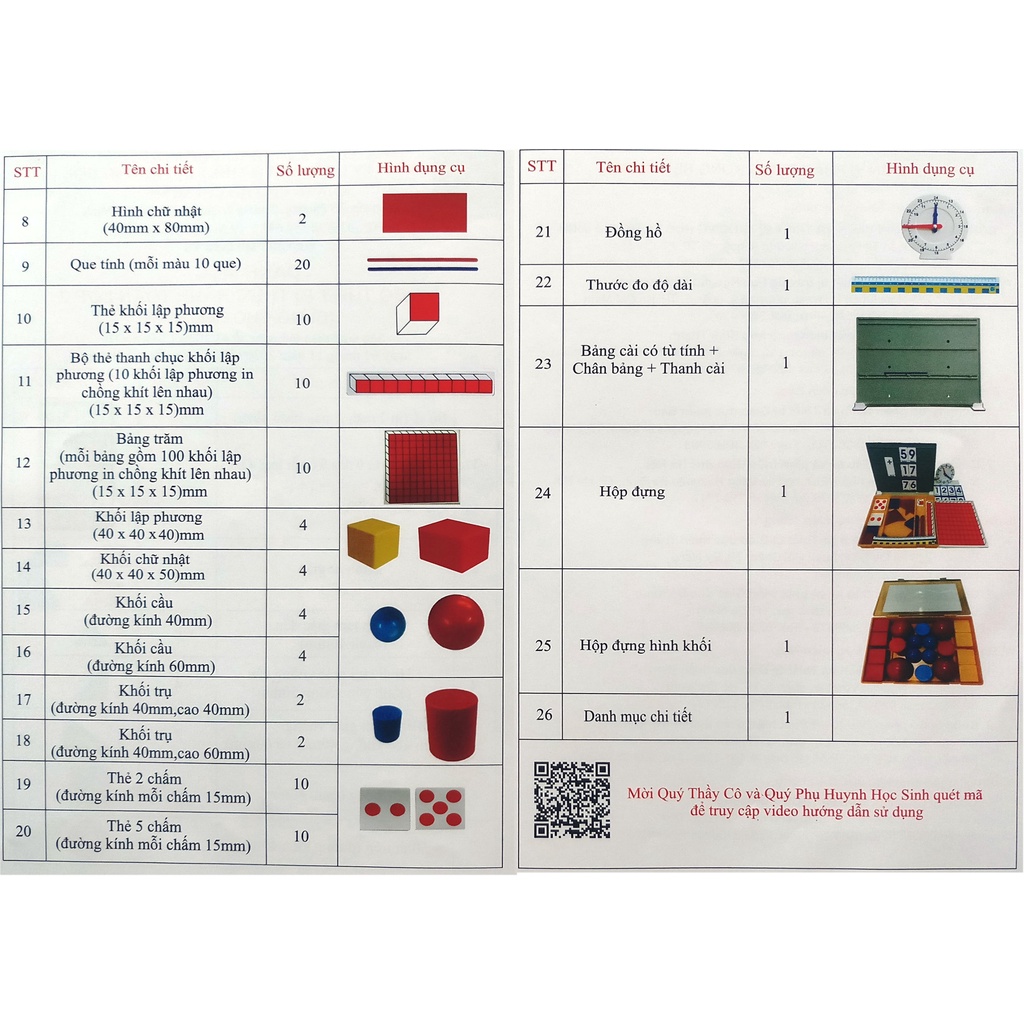 | STT | Tên chi tiết | Số lượng | Hình dụng cụ |
|---|---|---|---|
| 8 | Hình chữ nhật (40mm x 80mm) | 2 | |
| 9 | Que tính (mỗi màu 10 que) | 20 | |
| 10 | Thẻ khối lập phương (15 x 15 x 15)mm | 10 | |
| 11 | Bộ thẻ thanh chục khối lập phương (10 khối lập phương in chồng khít lên nhau) (15 x 15 x 15)mm | 10 | |
| 12 | Bảng trăm (mỗi bảng gồm 100 khối lập phương in chồng khít lên nhau) (15 x 15 x 15)mm | 10 | |
| 13 | Khối lập phương (40 x 40 x40)mm | 4 | |
| 14 | Khối chữ nhật (40 x 40 x 50)mm | 4 | |
| 15 | Khối cầu (đường kính 40mm) | 4 | |
| 16 | Khối cầu (đường kính 60mm) | 4 | |
| 17 | Khối trụ (đường kính 40mm,cao 40mm) | 2 | |
| 18 | Khối trụ (đường kính 40mm,cao 60mm) | 2 | |
| 19 | Thẻ 2 chấm (đường kính mỗi chấm 15mm) | 10 | |
| 20 | Thẻ 5 chấm (đường kính mỗi chấm 15mm) | 10 | |

| STT | Tên chi tiết | Số lượng | Hình dụng cụ |
|---|---|---|---|
| 21 | Đồng hồ | 1 | |
| 22 | Thước đo độ dài | 1 | |
| 23 | Bảng cài có từ tính + Chân bảng + Thanh cài | 1 | |
| 24 | Hộp đựng | 1 | |
| 25 | Hộp đựng hình khối | 1 | |
| 26 | Danh mục chi tiết | 1 | |

Mời Quý Thầy Cô và Quý Phụ Huynh Học Sinh quét mã để truy cập video hướng dẫn sử dụng